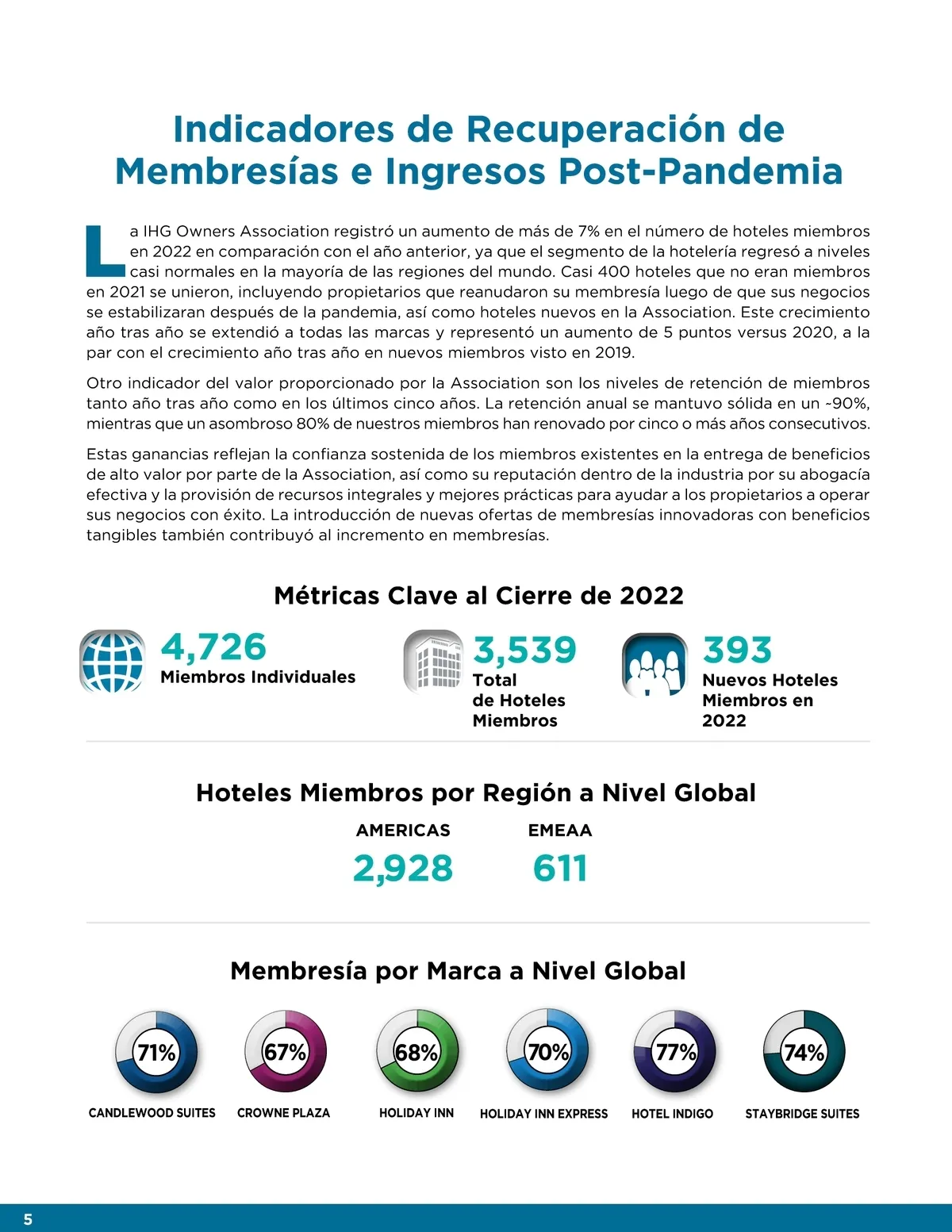 Indicadores de Recuperación de Membresías e Ingresos Post-Pandemia

La IHG Owners Association registró un aumento de más de 7% en el número de hoteles miembros en 2022 en comparación con el año anterior, ya que el segmento de la hotelería regresó a niveles casi normales en la mayoría de las regiones del mundo. Casi 400 hoteles que no eran miembros en 2021 se unieron, incluyendo propietarios que reanudaron su membresía luego de que sus negocios se estabilizaran después de la pandemia, así como hoteles nuevos en la Association. Este crecimiento año tras año se extendió a todas las marcas y representó un aumento de 5 puntos versus 2020, a la par con el crecimiento año tras año en nuevos miembros visto en 2019.

Otro indicador del valor proporcionado por la Association son los niveles de retención de miembros tanto año tras año como en los últimos cinco años. La retención anual se mantuvo sólida en un ~90%, mientras que un asombroso 80% de nuestros miembros han renovado por cinco o más años consecutivos.

Estas ganancias reflejan la confianza sostenida de los miembros existentes en la entrega de beneficios de alto valor por parte de la Association, así como su reputación dentro de la industria por su abogacía efectiva y la provisión de recursos integrales y mejores prácticas para ayudar a los propietarios a operar sus negocios con éxito. La introducción de nuevas ofertas de membresías innovadoras con beneficios tangibles también contribuyó al incremento en membresías.

Métricas Clave al Cierre de 2022

4,726
Miembros Individuales

3,539
Total de Hoteles Miembros

393
Nuevos Hoteles Miembros en 2022

Hoteles Miembros por Región a Nivel Global

AMERICAS
2,928

EMEAA
611

Membresía por Marca a Nivel Global

71%
CANDLEWOOD SUITES

67%
CROWNE PLAZA

68%
HOLIDAY INN

70%
HOLIDAY INN EXPRESS

77%
HOTEL INDIGO

74%
STAYBRIDGE SUITES

5